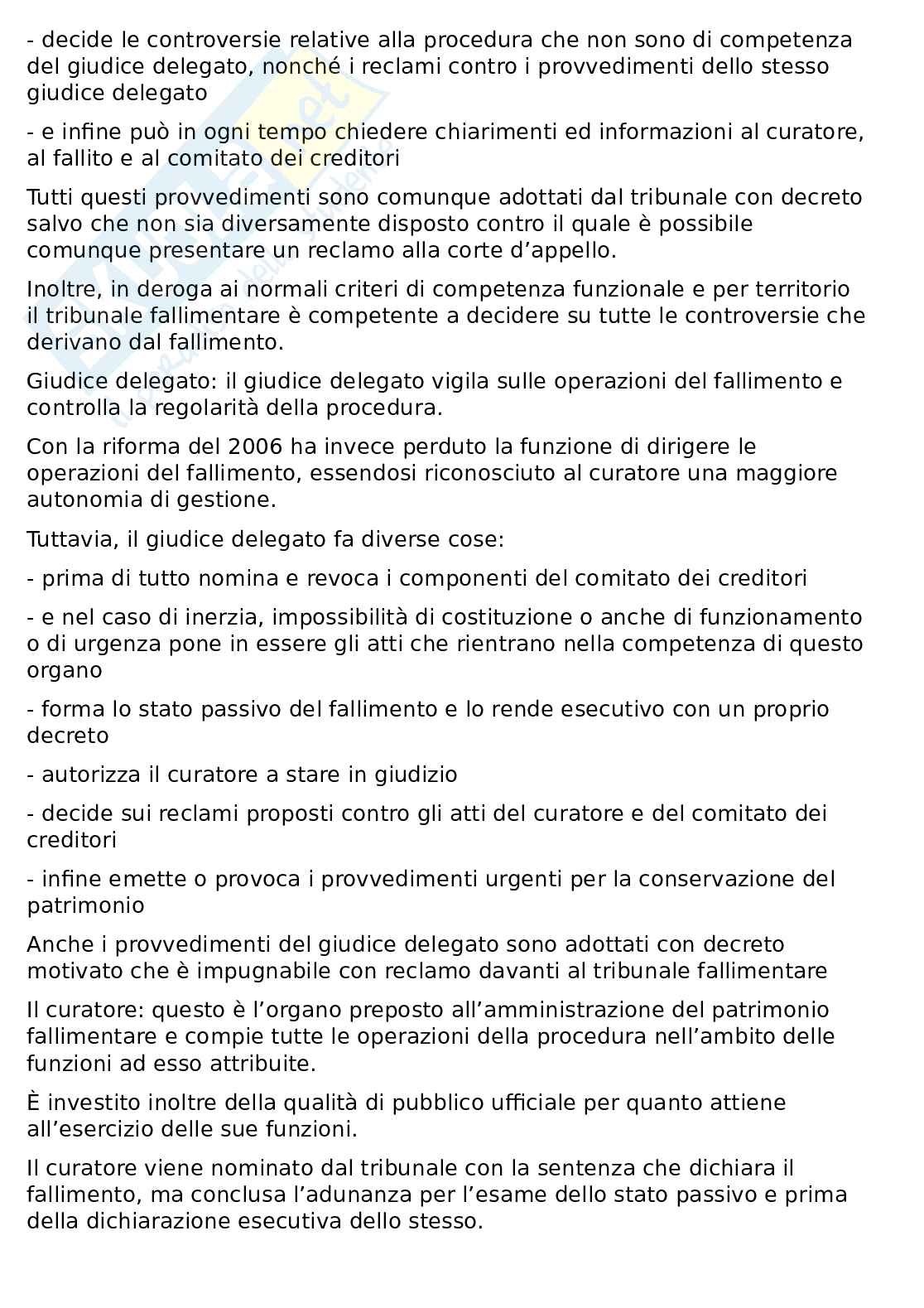 - decide le controversie relative alla procedura che non sono di competenza del giudice delegato, nonché i reclami contro i provvedimenti dello stesso giudice delegato

- e infine può in ogni tempo chiedere chiarimenti ed informazioni al curatore, al fallito e al comitato dei creditori

Tutti questi provvedimenti sono comunque adottati dal tribunale con decreto salvo che non sia diversamente disposto contro il quale è possibile comunque presentare un reclamo alla corte d'appello.

Inoltre, in deroga ai normali criteri di competenza funzionale e per territorio il tribunale fallimentare è competente a decidere su tutte le controversie che derivano dal fallimento.

Giudice delegato: il giudice delegato vigila sulle operazioni del fallimento e controlla la regolarità della procedura.

Con la riforma del 2006 ha invece perduto la funzione di dirigere le operazioni del fallimento, essendosi riconosciuto al curatore una maggiore autonomia di gestione.

Tuttavia, il giudice delegato fa diverse cose:

- prima di tutto nomina e revoca i componenti del comitato dei creditori

- e nel caso di inerzia, impossibilità di costituzione o anche di funzionamento o di urgenza pone in essere gli atti che rientrano nella competenza di questo organo

- forma lo stato passivo del fallimento e lo rende esecutivo con un proprio decreto

- autorizza il curatore a stare in giudizio

- decide sui reclami proposti contro gli atti del curatore e del comitato dei creditori

- infine emette o provoca i provvedimenti urgenti per la conservazione del patrimonio

Anche i provvedimenti del giudice delegato sono adottati con decreto motivato che è impugnabile con reclamo davanti al tribunale fallimentare

Il curatore: questo è l'organo preposto all'amministrazione del patrimonio fallimentare e compie tutte le operazioni della procedura nell'ambito delle funzioni ad esso attribuite.

È investito inoltre della qualità di pubblico ufficiale per quanto attiene all'esercizio delle sue funzioni.

Il curatore viene nominato dal tribunale con la sentenza che dichiara il fallimento, ma conclusa l'adunanza per l'esame dello stato passivo e prima della dichiarazione esecutiva dello stesso.